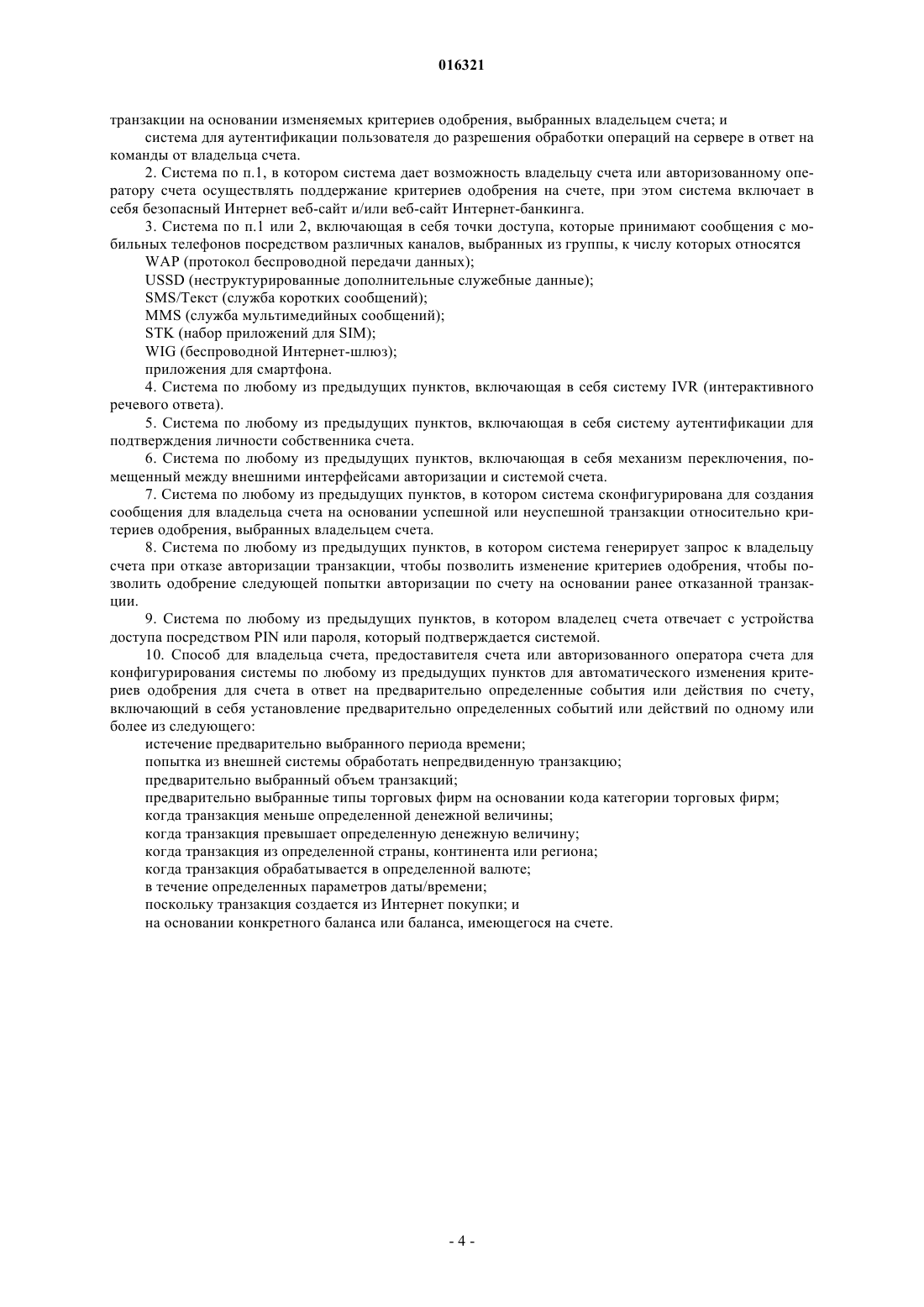 016321

транзакции на основании изменяемых критериев одобрения, выбранных владельцем счета; и

система для аутентификации пользователя до разрешения обработки операций на сервере в ответ на команды от владельца счета.

2. Система по п.1, в котором система дает возможность владельцу счета или авторизованному оператору счета осуществлять поддержание критериев одобрения на счете, при этом система включает в себя безопасный Интернет веб-сайт и/или веб-сайт Интернет-банкинга.

3. Система по п.1 или 2, включающая в себя точки доступа, которые принимают сообщения с мобильных телефонов посредством различных каналов, выбранных из группы, к числу которых относятся

WAP (протокол беспроводной передачи данных);

USSD (неструктурированные дополнительные служебные данные);

SMS/Текст (служба коротких сообщений);

MMS (служба мультимедийных сообщений);

STK (набор приложений для SIM);

WIG (беспроводной Интернет-шлюз);

приложения для смартфона.

4. Система по любому из предыдущих пунктов, включающая в себя систему IVR (интерактивного речевого ответа).

5. Система по любому из предыдущих пунктов, включающая в себя систему аутентификации для подтверждения личности собственника счета.

6. Система по любому из предыдущих пунктов, включающая в себя механизм переключения, помещенный между внешними интерфейсами авторизации и системой счета.

7. Система по любому из предыдущих пунктов, в котором система сконфигурирована для создания сообщения для владельца счета на основании успешной или неуспешной транзакции относительно критериев одобрения, выбранных владельцем счета.

8. Система по любому из предыдущих пунктов, в котором система генерирует запрос к владельцу счета при отказе авторизации транзакции, чтобы позволить изменение критериев одобрения, чтобы позволить одобрение следующей попытки авторизации по счету на основании ранее отказанной транзакции.

9. Система по любому из предыдущих пунктов, в котором владелец счета отвечает с устройства доступа посредством PIN или пароля, который подтверждается системой.

10. Способ для владельца счета, предоставителя счета или авторизованного оператора счета для конфигурирования системы по любому из предыдущих пунктов для автоматического изменения критериев одобрения для счета в ответ на предварительно определенные события или действия по счету, включающий в себя установление предварительно определенных событий или действий по одному или более из следующего:

истечение предварительно выбранного периода времени;

попытка из внешней системы обработать непредвиденную транзакцию;

предварительно выбранный объем транзакций;

предварительно выбранные типы торговых фирм на основании кода категории торговых фирм;

когда транзакция меньше определенной денежной величины;

когда транзакция превышает определенную денежную величину;

когда транзакция из определенной страны, континента или региона;

когда транзакция обрабатывается в определенной валюте;

в течение определенных параметров даты/времени;

поскольку транзакция создается из Интернет покупки; и

на основании конкретного баланса или баланса, имеющегося на счете.

- 4 -